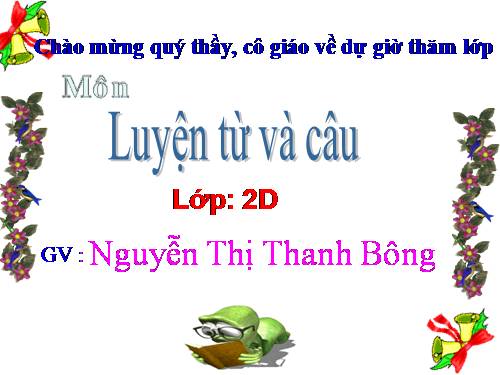 Chào mừng quý thầy, cô giáo về dự giờ thăm lớp

Môn

Luyện từ và câu

Lớp: 2D

GV : Nguyễn Thị Thanh Bông